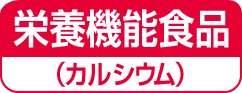 栄養機能食品

（カルシウム）